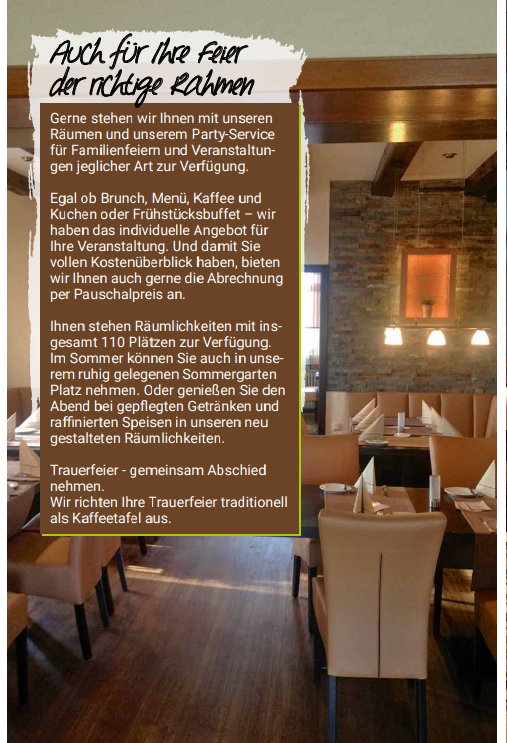 Auch für Ihre Feier
der richtige Rahmen

Gerne stehen wir Ihnen mit unseren Räumen und unserem Party-Service für Familienfeiern und Veranstaltungen jeglicher Art zur Verfügung.

Egal ob Brunch, Menü, Kaffee und Kuchen oder Frühstücksbuffet – wir haben das individuelle Angebot für Ihre Veranstaltung. Und damit Sie vollen Kostenüberblick haben, bieten wir Ihnen auch gerne die Abrechnung per Pauschalpreis an.

Ihnen stehen Räumlichkeiten mit insgesamt 110 Plätzen zur Verfügung. Im Sommer können Sie auch in unserem ruhig gelegenen Sommergarten Platz nehmen. Oder genießen Sie den Abend bei gepflegten Getränken und raffinierten Speisen in unseren neu gestalteten Räumlichkeiten.

Trauerfeier - gemeinsam Abschied nehmen.
Wir richten Ihre Trauerfeier traditionell als Kaffeetafel aus.